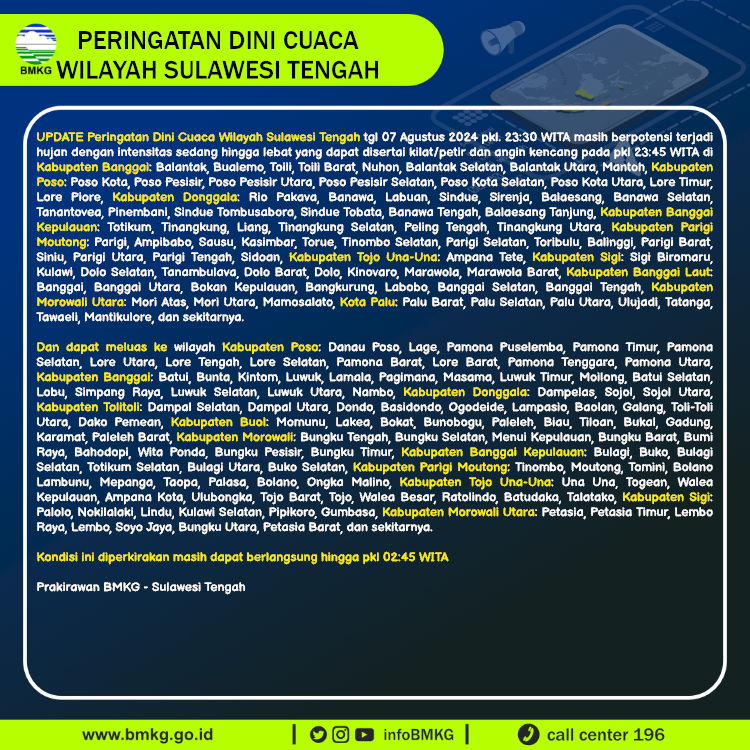 BMKG

PERINGATAN DINI CUACA
WILAYAH SULAWESI TENGAH

UPDATE Peringatan Dini Cuaca Wilayah Sulawesi Tengah tgl 07 Agustus 2024 pkl. 23:30 WITA masih berpotensi terjadi hujan dengan intensitas sedang hingga lebat yang dapat disertai kilat/petir dan angin kencang pada pkl 23:45 WITA di Kabupaten Banggai: Balantak, Bualemo, Toili, Toili Barat, Nuhon, Balantak Selatan, Balantak Utara, Mantoh, Kabupaten Poso: Poso Kota, Poso Pesisir, Poso Pesisir Utara, Poso Pesisir Selatan, Poso Kota Selatan, Poso Kota Utara, Lore Timur, Lore Piore, Kabupaten Donggala: Rio Pakava, Banawa, Labuan, Sindue, Sirenja, Balaesang, Banawa Selatan, Tanantovea, Pinembani, Sindue Tombusabora, Sindue Tobata, Banawa Tengah, Balaesang Tanjung, Kabupaten Banggai Kepulauan: Totikum, Tinangkung, Liang, Tinangkung Selatan, Peling Tengah, Tinangkung Utara, Kabupaten Parigi Moutong: Parigi, Ampibabo, Sausu, Kasimbar, Torue, Tinombo Selatan, Parigi Selatan, Toribulu, Balinggi, Parigi Barat, Siniu, Parigi Utara, Parigi Tengah, Sidoan, Kabupaten Tojo Una-Una: Ampana Tete, Kabupaten Sigi: Sigi Biromaru, Kulawi, Dolo Selatan, Tanambulava, Dolo Barat, Dolo, Kinovaro, Marawola, Marawola Barat, Kabupaten Banggai Laut: Banggai, Banggai Utara, Bokan Kepulauan, Bangkurung, Labobo, Banggai Selatan, Banggai Tengah, Kabupaten Morowali Utara: Mori Atas, Mori Utara, Mamosalato, Kota Palu: Palu Barat, Palu Selatan, Palu Utara, Ulujadi, Tatanga, Tawaeli, Mantikulore, dan sekitarnya.

Dan dapat meluas ke wilayah Kabupaten Poso: Danau Poso, Lage, Pamona Puselemba, Pamona Timur, Pamona Selatan, Lore Utara, Lore Tengah, Lore Selatan, Pamona Barat, Lore Barat, Pamona Tenggara, Pamona Utara, Kabupaten Banggai: Batui, Bunta, Kintom, Luwuk, Lamala, Pagimana, Masama, Luwuk Timur, Moilong, Batui Selatan, Lobu, Simpang Raya, Luwuk Selatan, Luwuk Utara, Nambo, Kabupaten Donggala: Dampelas, Sojol, Sojol Utara, Kabupaten Tolitoli: Dampal Selatan, Dampal Utara, Dondo, Basidondo, Ogodeide, Lampasio, Baolan, Galang, Toli-Toli Utara, Dako Pemean, Kabupaten Buol: Momunu, Lakea, Bokat, Bunobogu, Paleleh, Biau, Tiloan, Bukal, Gadung, Karamat, Paleleh Barat, Kabupaten Morowali: Bungku Tengah, Bungku Selatan, Menui Kepulauan, Bungku Barat, Bumi Raya, Bahodopi, Wita Ponda, Bungku Pesisir, Bungku Timur, Kabupaten Banggai Kepulauan: Bulagi, Buko, Bulagi Selatan, Totikum Selatan, Bulagi Utara, Buko Selatan, Kabupaten Parigi Moutong: Tinombo, Moutong, Tomini, Bolano Lambunu, Mepanga, Taopa, Palasa, Bolano, Ongka Malino, Kabupaten Tojo Una-Una: Una Una, Togean, Walea Kepulauan, Ampana Kota, Ulubongka, Tojo Barat, Tojo, Walea Besar, Ratolindo, Batudaka, Talatako, Kabupaten Sigi: Palolo, Nokilalaki, Lindu, Kulawi Selatan, Pipikoro, Gumbasa, Kabupaten Morowali Utara: Petasia, Petasia Timur, Lembo Raya, Lembo, Soyo Jaya, Bungku Utara, Petasia Barat, dan sekitarnya.

Kondisi ini diperkirakan masih dapat berlangsung hingga pkl 02:45 WITA

Prakirawan BMKG - Sulawesi Tengah

www.bmkg.go.id | infoBMKG | call center 196